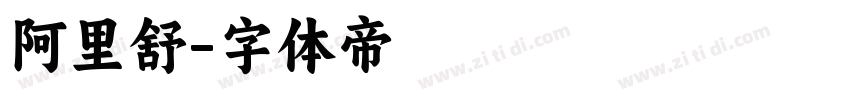 阿里舒-字体帝

www.zi ti di.com www.zi ti di.com www.zi ti di.com www.zi ti di.com